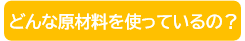 どんな原材料を使っているの？